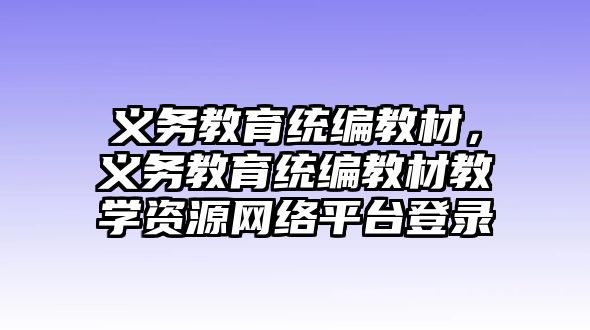 义务教育统编教材，义务教育统编教材教学资源网络平台登录